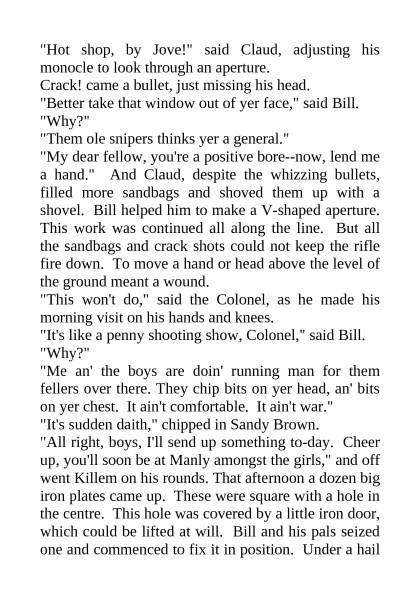 "Hot shop, by Jove!" said Claud, adjusting his monocle to look through an aperture.
Crack! came a bullet, just missing his head.
"Better take that window out of yer face," said Bill.
"Why?"
"Them ole snipers thinks yer a general."
"My dear fellow, you're a positive bore--now, lend me a hand." And Claud, despite the whizzing bullets, filled more sandbags and shoved them up with a shovel. Bill helped him to make a V-shaped aperture. This work was continued all along the line. But all the sandbags and crack shots could not keep the rifle fire down. To move a hand or head above the level of the ground meant a wound.
"This won't do," said the Colonel, as he made his morning visit on his hands and knees.
"It's like a penny shooting show, Colonel," said Bill.
"Why?"
"Me an' the boys are doin' running man for them fellers over there. They chip bits on yer head, an' bits on yer chest. It ain't comfortable. It ain't war."
"It's sudden daith," chipped in Sandy Brown.
"All right, boys, I'll send up something to-day. Cheer up, you'll soon be at Manly amongst the girls," and off went Killem on his rounds. That afternoon a dozen big iron plates came up. These were square with a hole in the centre. This hole was covered by a little iron door, which could be lifted at will. Bill and his pals seized one and commenced to fix it in position. Under a hail